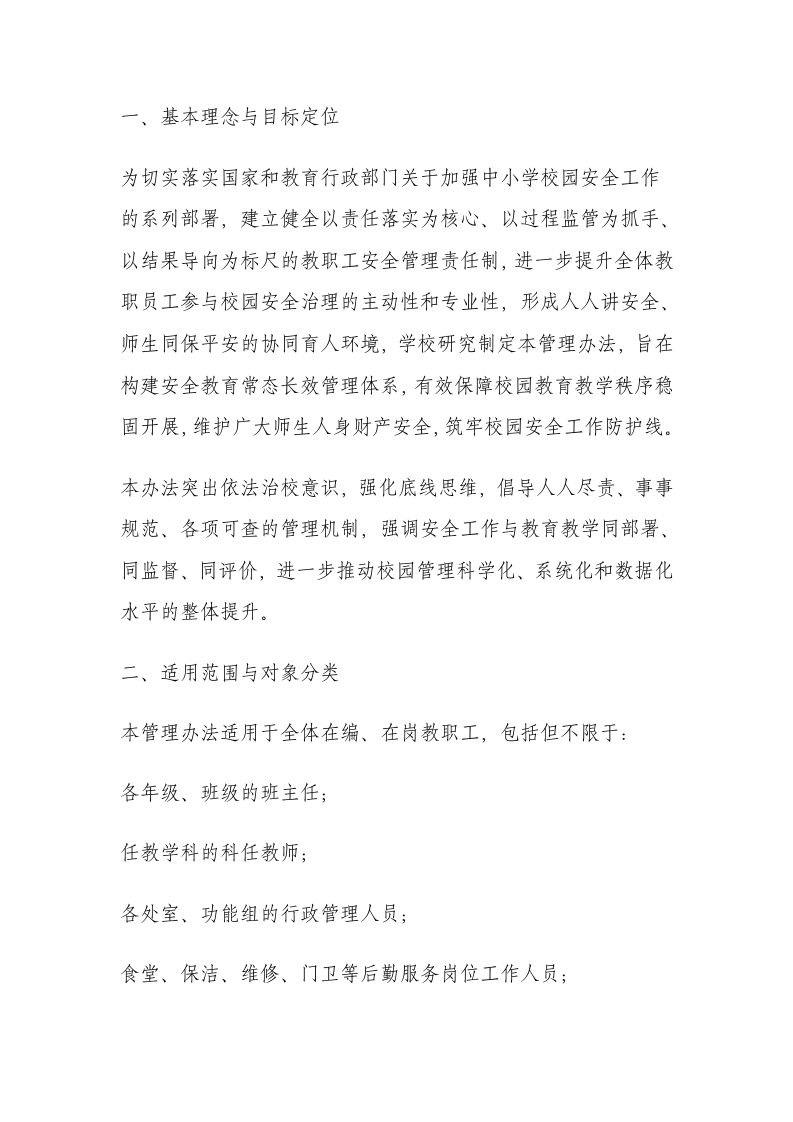 一、基本理念与目标定位

为切实落实国家和教育行政部门关于加强中小学校园安全工作的系列部署，建立健全以责任落实为核心、以过程监管为抓手、以结果导向为标尺的教职工安全管理责任制，进一步提升全体教职员工参与校园安全治理的主动性和专业性，形成人人讲安全、师生同保平安的协同育人环境，学校研究制定本管理办法，旨在构建安全教育常态长效管理体系，有效保障校园教育教学秩序稳固开展，维护广大师生人身财产安全，筑牢校园安全工作防护线。

本办法突出依法治校意识，强化底线思维，倡导人人尽责、事事规范、各项可查的管理机制，强调安全工作与教育教学同部署、同监督、同评价，进一步推动校园管理科学化、系统化和数据化水平的整体提升。

二、适用范围与对象分类

本管理办法适用于全体在编、在岗教职工，包括但不限于：

各年级、班级的班主任；

任教学科的科任教师；

各处室、功能组的行政管理人员；

食堂、保洁、维修、门卫等后勤服务岗位工作人员；